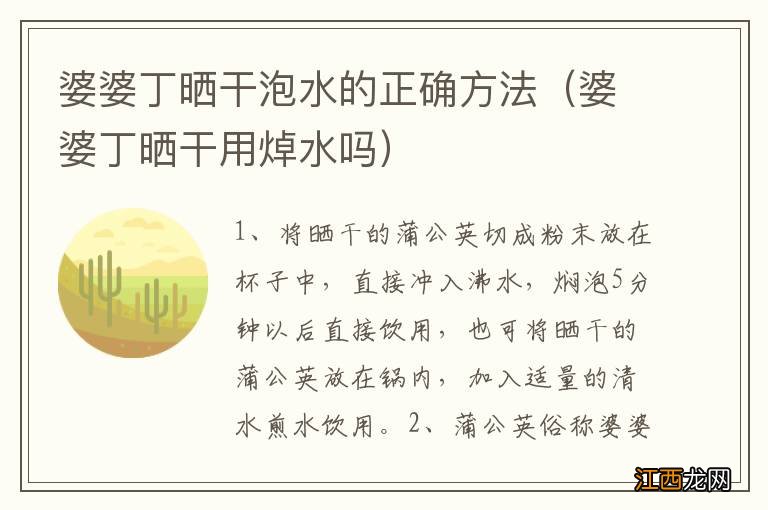 婆婆丁晒干泡水的正确方法（婆婆丁晒干用焯水吗）

1、将晒干的蒲公英切成粉末放在杯子中，直接冲入沸水，焖泡5分钟以后直接饮用，也可将晒干的蒲公英放在锅内，加入适量的清水煎水饮用。2、蒲公英俗称婆婆

江西龙网